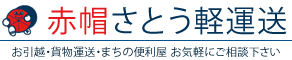 赤帽さとう軽運送

お引越・貨物運送・まちの便利屋 お気軽にご相談下さい